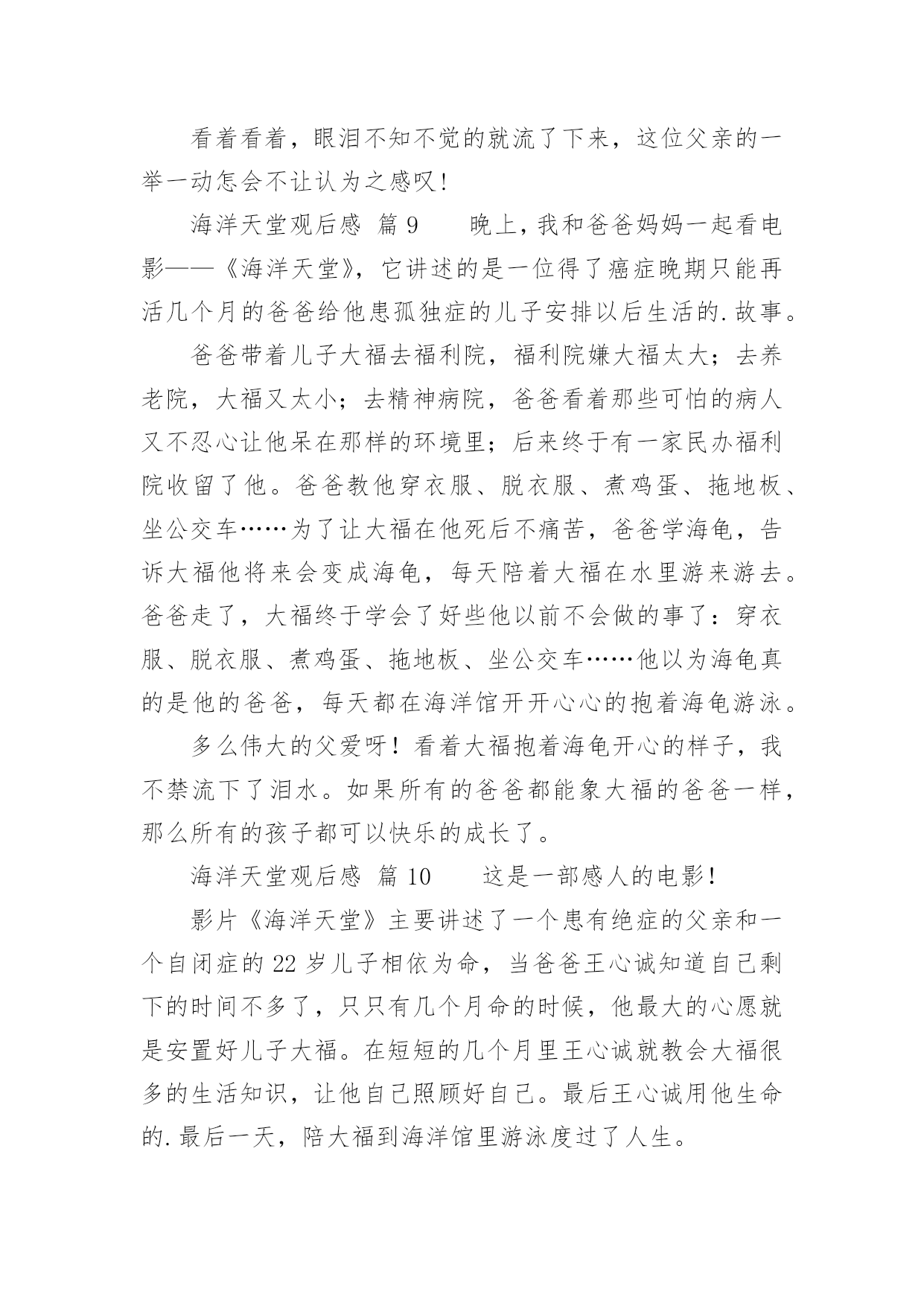 看着看着，眼泪不知不觉的就流了下来，这位父亲的一举一动怎会不让认为之感叹！

海洋天堂观后感 篇 9　　晚上，我和爸爸妈妈一起看电影——《海洋天堂》，它讲述的是一位得了癌症晚期只能再活几个月的爸爸给他患孤独症的儿子安排以后生活的.故事。

爸爸带着儿子大福去福利院，福利院嫌大福太大；去养老院，大福又太小；去精神病院，爸爸看着那些可怕的病人又不忍心让他呆在那样的环境里；后来终于有一家民办福利院收留了他。爸爸教他穿衣服、脱衣服、煮鸡蛋、拖地板、坐公交车……为了让大福在他死后不痛苦，爸爸学海龟，告诉大福他将来会变成海龟，每天陪着大福在水里游来游去。爸爸走了，大福终于学会了好些他以前不会做的事了：穿衣服、脱衣服、煮鸡蛋、拖地板、坐公交车……他以为海龟真的是他的爸爸，每天都在海洋馆开开心心的抱着海龟游泳。

多么伟大的父爱呀！看着大福抱着海龟开心的样子，我不禁流下了泪水。如果所有的爸爸都能象大福的爸爸一样，那么所有的孩子都可以快乐的成长了。

海洋天堂观后感 篇 10　　这是一部感人的电影！

影片《海洋天堂》主要讲述了一个患有绝症的父亲和一个自闭症的 22 岁儿子相依为命，当爸爸王心诚知道自己剩下的时间不多了，只只有几个月命的时候，他最大的心愿就是安置好儿子大福。在短短的几个月里王心诚就教会大福很多的生活知识，让他自己照顾好自己。最后王心诚用他生命的.最后一天，陪大福到海洋馆里游泳度过了人生。